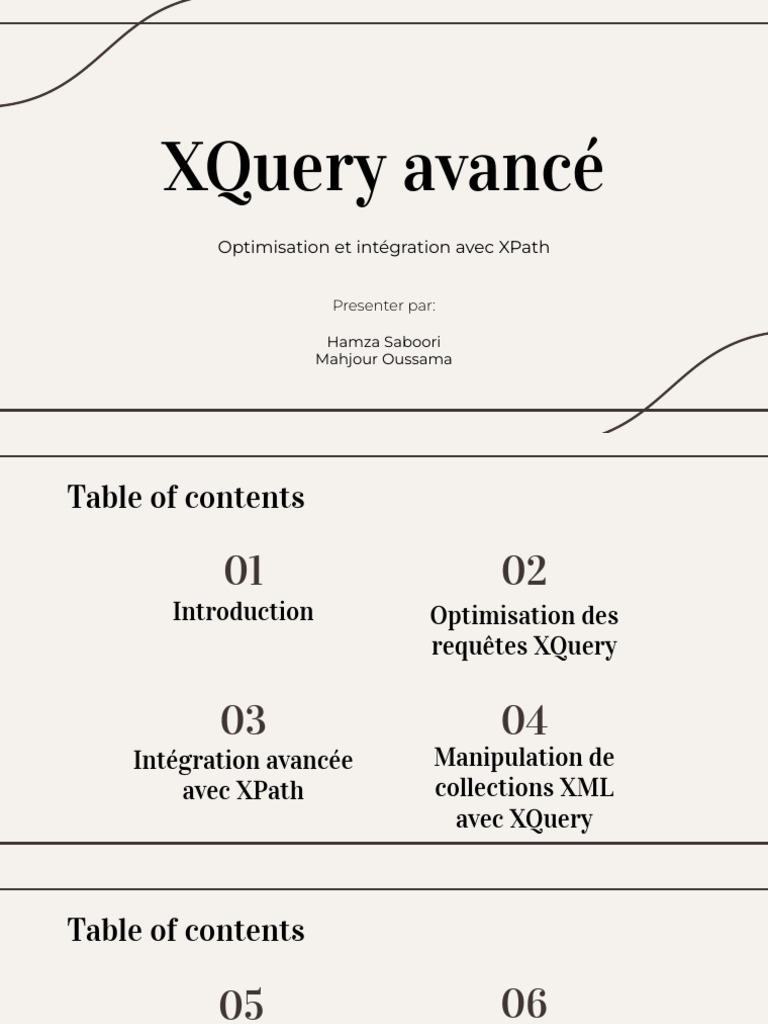 XQuery avancé

Optimisation et intégration avec XPath

Presenter par:

Hamza Saboori
Mahjour Oussama

Table of contents

01
Introduction

02
Optimisation des requêtes XQuery

03
Intégration avancée avec XPath

04
Manipulation de collections XML avec XQuery

Table of contents

05

06